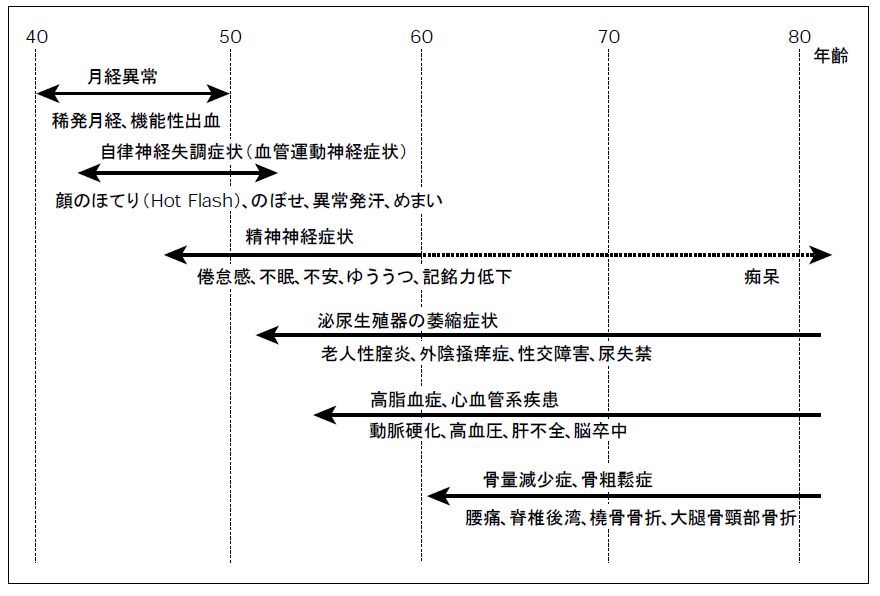 40 50 60 70 80 年齢

月経異常
稀発月経、機能性出血

自律神経失調症状（血管運動神経症状）
顔のほてり（Hot Flash）、のぼせ、異常発汗、めまい

精神神経症状
倦怠感、不眠、不安、ゆううつ、記銘力低下
痴呆

泌尿生殖器の萎縮症状
老人性腟炎、外陰掻痒症、性交障害、尿失禁

高脂血症、心血管系疾患
動脈硬化、高血圧、肝不全、脳卒中

骨量減少症、骨粗鬆症
腰痛、脊椎後湾、橈骨骨折、大腿骨頸部骨折